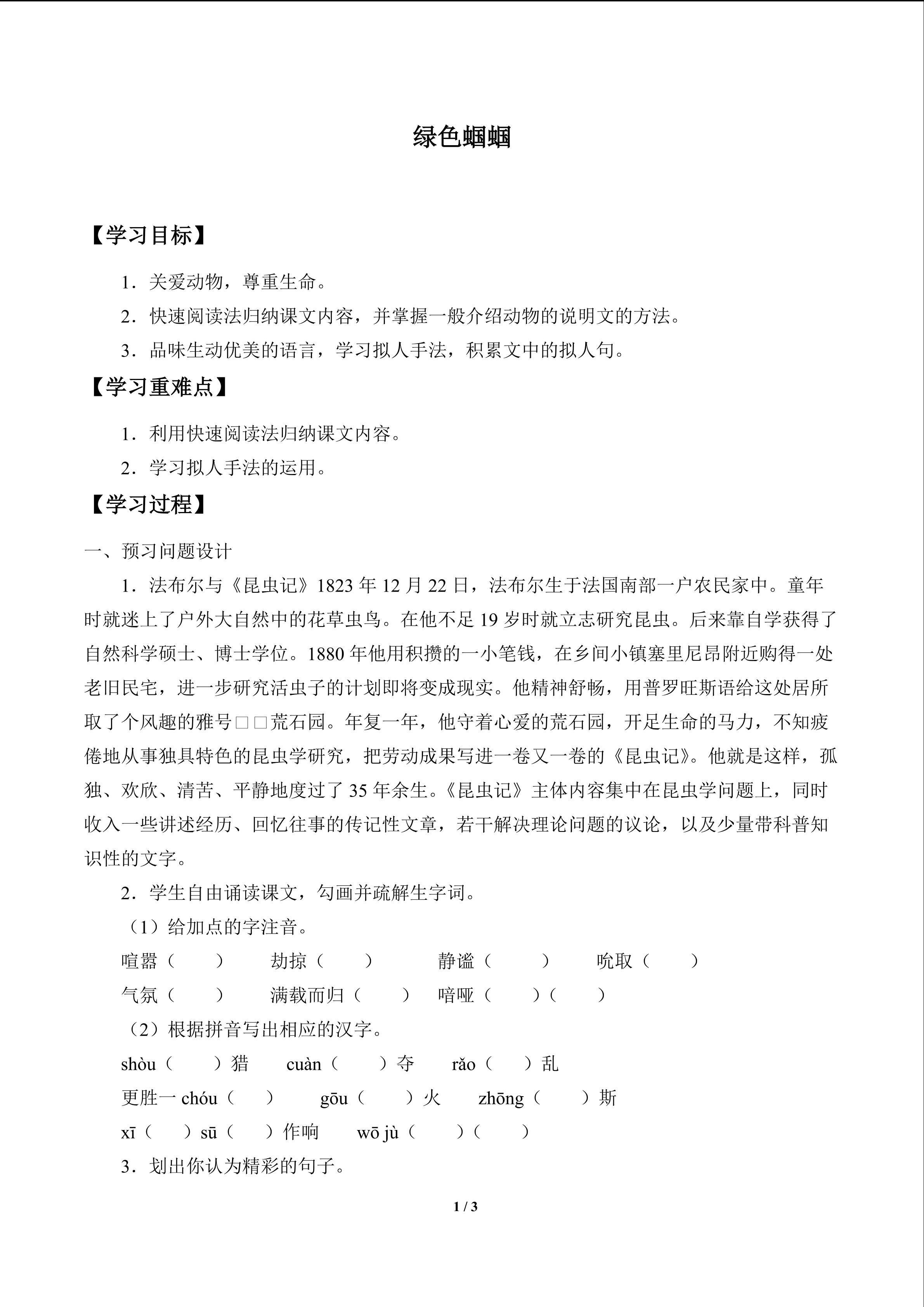 绿色蝈蝈

【学习目标】

1．关爱动物，尊重生命。

2．快速阅读法归纳课文内容，并掌握一般介绍动物的说明文的方法。

3．品味生动优美的语言，学习拟人手法，积累文中的拟人句。

【学习重难点】

1．利用快速阅读法归纳课文内容。

2．学习拟人手法的运用。

【学习过程】

一、预习问题设计

1．法布尔与《昆虫记》1823 年 12 月 22 日，法布尔生于法国南部一户农民家中。童年时就迷上了户外大自然中的花草虫鸟。在他不足 19 岁时就立志研究昆虫。后来靠自学获得了自然科学硕士、博士学位。1880 年他用积攒的一小笔钱，在乡间小镇塞里尼昂附近购得一处老旧民宅，进一步研究活虫子的计划即将变成现实。他精神舒畅，用普罗旺斯语给这处居所取了个风趣的雅号□□荒石园。年复一年，他守着心爱的荒石园，开足生命的马力，不知疲倦地从事独具特色的昆虫学研究，把劳动成果写进一卷又一卷的《昆虫记》。他就是这样，孤独、欢欣、清苦、平静地度过了 35 年余生。《昆虫记》主体内容集中在昆虫学问题上，同时收入一些讲述经历、回忆往事的传记性文章，若干解决理论问题的议论，以及少量带科普知识性的文字。

2．学生自由诵读课文，勾画并疏解生字词。

（1）给加点的字注音。

喧嚣（　　）　劫掠（　　）　静谧（　　）　吮取（　　）

气氛（　　）　满载而归（　　）　喑哑（　　）（　　）

（2）根据拼音写出相应的汉字。

shòu（　　）猎　cuàn（　　）夺　rǎo（　）乱

更胜一 chóu（　）　gōu（　　）火　zhōng（　　）斯

xī（　）sū（　）作响　wō jù（　　）（　　）

3．划出你认为精彩的句子。

1 / 3